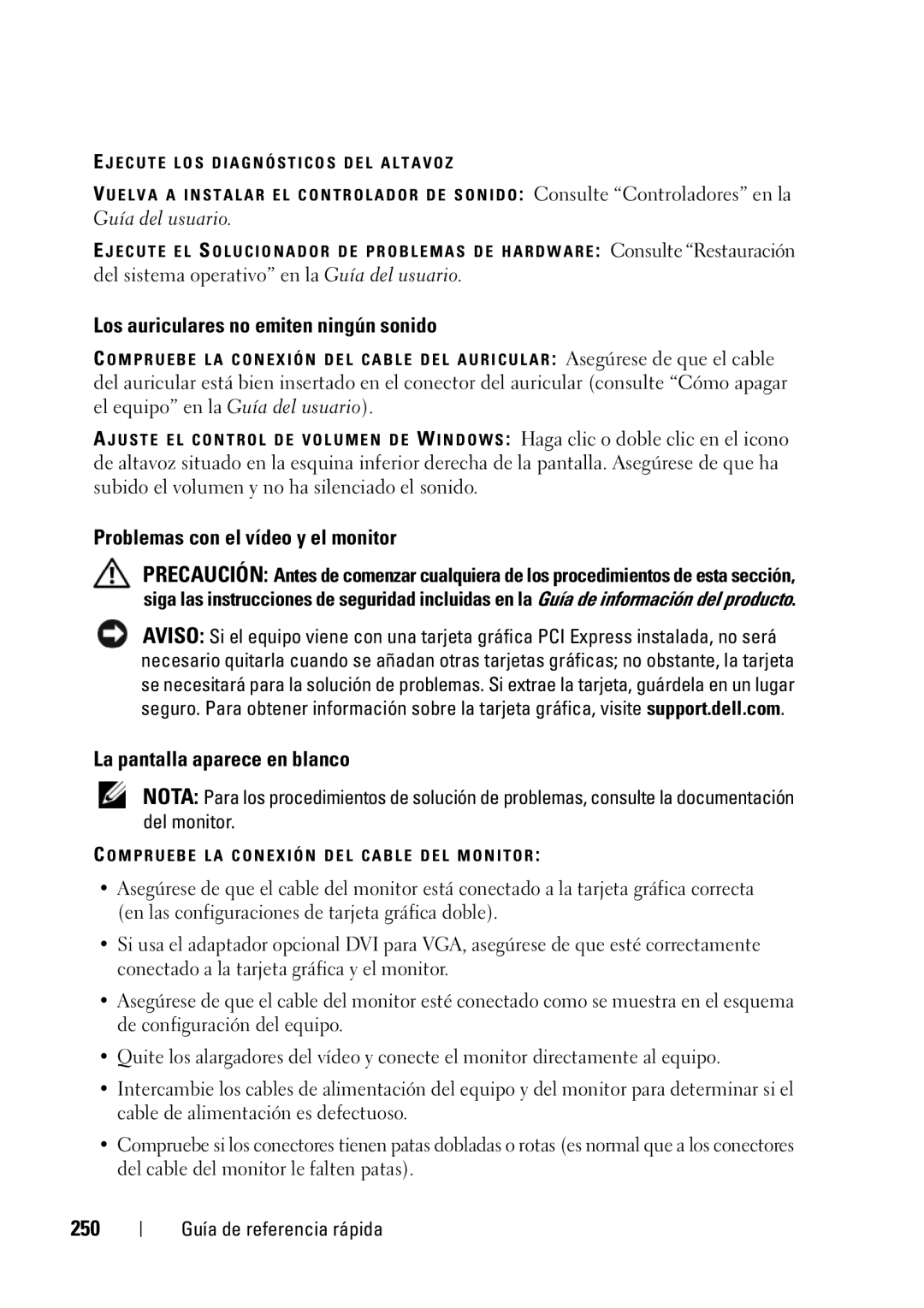 EJECUTE LOS DIAGNÓSTICOS DEL ALTAVOZ

VUELVA A INSTALAR EL CONTROLADOR DE SONIDO: Consulte “Controladores” en la Guía del usuario.

EJECUTE EL SOLUCIONADOR DE PROBLEMAS DE HARDWARE: Consulte “Restauración del sistema operativo” en la Guía del usuario.

Los auriculares no emiten ningún sonido

COMPRUEBE LA CONEXIÓN DEL CABLE DEL AURICULAR: Asegúrese de que el cable del auricular está bien insertado en el conector del auricular (consulte “Cómo apagar el equipo” en la Guía del usuario).

AJUSTE EL CONTROL DE VOLUMEN DE WINDOWS: Haga clic o doble clic en el icono de altavoz situado en la esquina inferior derecha de la pantalla. Asegúrese de que ha subido el volumen y no ha silenciado el sonido.

Problemas con el vídeo y el monitor

PRECAUCIÓN: Antes de comenzar cualquiera de los procedimientos de esta sección, siga las instrucciones de seguridad incluidas en la Guía de información del producto.

AVISO: Si el equipo viene con una tarjeta gráfica PCI Express instalada, no será necesario quitarla cuando se añadan otras tarjetas gráficas; no obstante, la tarjeta se necesitará para la solución de problemas. Si extrae la tarjeta, guárdela en un lugar seguro. Para obtener información sobre la tarjeta gráfica, visite support.dell.com.

La pantalla aparece en blanco

NOTA: Para los procedimientos de solución de problemas, consulte la documentación del monitor.

COMPRUEBE LA CONEXIÓN DEL CABLE DEL MONITOR:

• Asegúrese de que el cable del monitor está conectado a la tarjeta gráfica correcta (en las configuraciones de tarjeta gráfica doble).

• Si usa el adaptador opcional DVI para VGA, asegúrese de que esté correctamente conectado a la tarjeta gráfica y el monitor.

• Asegúrese de que el cable del monitor esté conectado como se muestra en el esquema de configuración del equipo.

• Quite los alargadores del vídeo y conecte el monitor directamente al equipo.

• Intercambie los cables de alimentación del equipo y del monitor para determinar si el cable de alimentación es defectuoso.

• Compruebe si los conectores tienen patas dobladas o rotas (es normal que a los conectores del cable del monitor le falten patas).

250 | Guía de referencia rápida